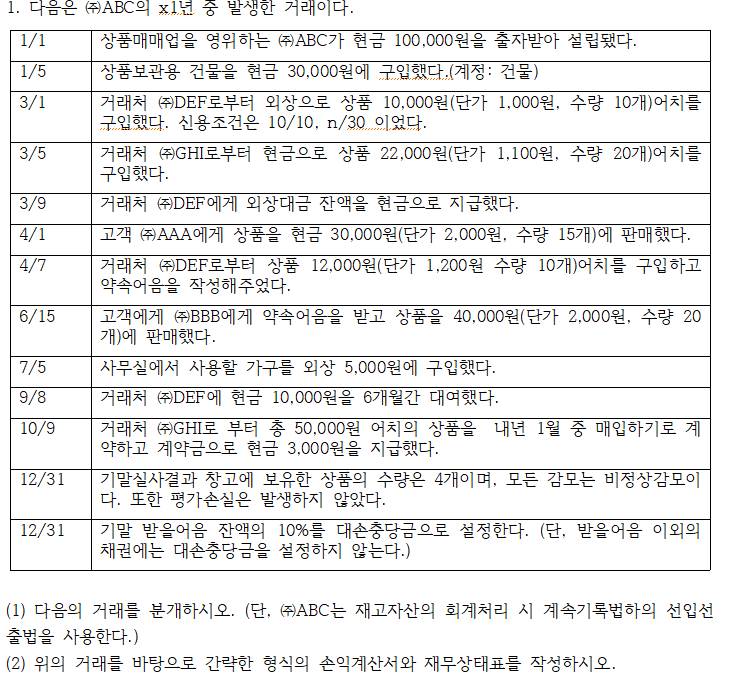 1. 다음은 ㈜ABC의 x1년 중 발생한 거래이다.

| | |
|---|---|
| 1/1 | 상품매매업을 영위하는 ㈜ABC가 현금 100,000원을 출자받아 설립됐다. |
| 1/5 | 상품보관용 건물을 현금 30,000원에 구입했다.(계정: 건물) |
| 3/1 | 거래처 ㈜DEF로부터 외상으로 상품 10,000원(단가 1,000원, 수량 10개)어치를 구입했다. 신용조건은 10/10, n/30 이었다. |
| 3/5 | 거래처 ㈜GHI로부터 현금으로 상품 22,000원(단가 1,100원, 수량 20개)어치를 구입했다. |
| 3/9 | 거래처 ㈜DEF에게 외상대금 잔액을 현금으로 지급했다. |
| 4/1 | 고객 ㈜AAA에게 상품을 현금 30,000원(단가 2,000원, 수량 15개)에 판매했다. |
| 4/7 | 거래처 ㈜DEF로부터 상품 12,000원(단가 1,200원 수량 10개)어치를 구입하고 약속어음을 작성해주었다. |
| 6/15 | 고객에게 ㈜BBB에게 약속어음을 받고 상품을 40,000원(단가 2,000원, 수량 20개)에 판매했다. |
| 7/5 | 사무실에서 사용할 가구를 외상 5,000원에 구입했다. |
| 9/8 | 거래처 ㈜DEF에 현금 10,000원을 6개월간 대여했다. |
| 10/9 | 거래처 ㈜GHI로 부터 총 50,000원 어치의 상품을 내년 1월 중 매입하기로 계약하고 계약금으로 현금 3,000원을 지급했다. |
| 12/31 | 기말실사결과 창고에 보유한 상품의 수량은 4개이며, 모든 감모는 비정상감모이다. 또한 평가손실은 발생하지 않았다. |
| 12/31 | 기말 받을어음 잔액의 10%를 대손충당금으로 설정한다. (단, 받을어음 이외의 채권에는 대손충당금을 설정하지 않는다.) |

(1) 다음의 거래를 분개하시오. (단, ㈜ABC는 재고자산의 회계처리 시 계속기록법하의 선입선출법을 사용한다.)
(2) 위의 거래를 바탕으로 간략한 형식의 손익계산서와 재무상태표를 작성하시오.